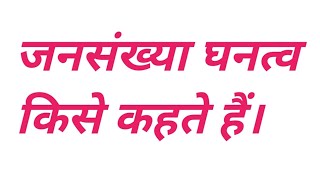 जनसंख्या घनत्व किसे कहते हैं।